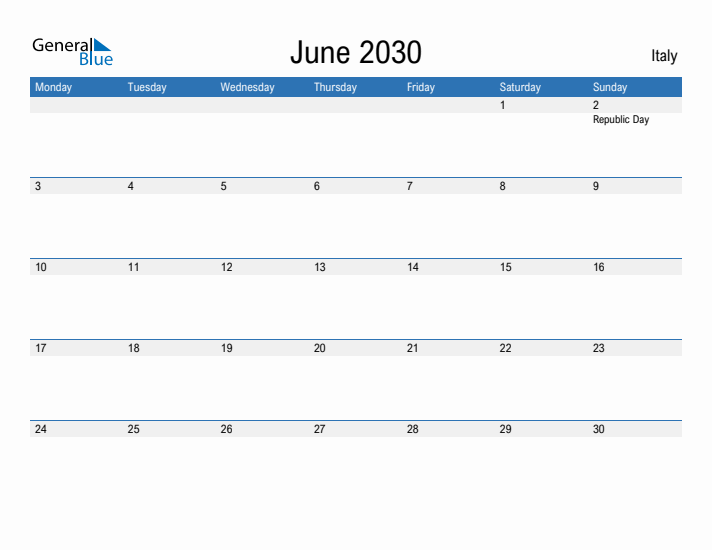 General Blue

June 2030

Italy

| Monday | Tuesday | Wednesday | Thursday | Friday | Saturday | Sunday |
|---|---|---|---|---|---|---|
| | | | | | 1 | 2 Republic Day |
| 3 | 4 | 5 | 6 | 7 | 8 | 9 |
| 10 | 11 | 12 | 13 | 14 | 15 | 16 |
| 17 | 18 | 19 | 20 | 21 | 22 | 23 |
| 24 | 25 | 26 | 27 | 28 | 29 | 30 |